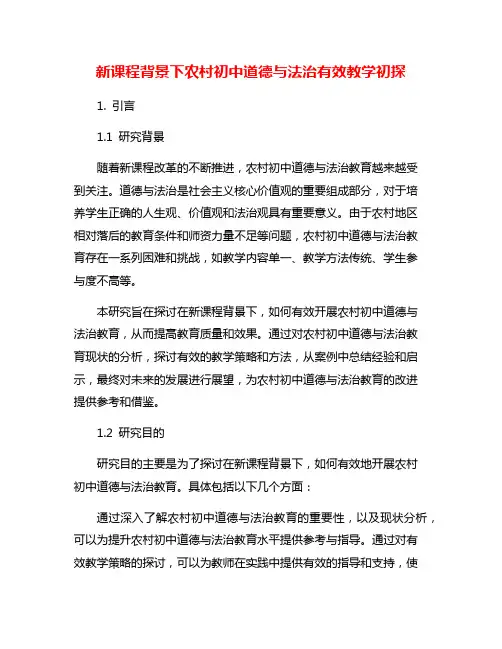 新课程背景下农村初中道德与法治有效教学初探

1. 引言

1.1 研究背景

随着新课程改革的不断推进，农村初中道德与法治教育越来越受到关注。道德与法治是社会主义核心价值观的重要组成部分，对于培养学生正确的人生观、价值观和法治观具有重要意义。由于农村地区相对落后的教育条件和师资力量不足等问题，农村初中道德与法治教育存在一系列困难和挑战，如教学内容单一、教学方法传统、学生参与度不高等。

本研究旨在探讨在新课程背景下，如何有效开展农村初中道德与法治教育，从而提高教育质量和效果。通过对农村初中道德与法治教育现状的分析，探讨有效的教学策略和方法，从案例中总结经验和启示，最终对未来的发展进行展望，为农村初中道德与法治教育的改进提供参考和借鉴。

1.2 研究目的

研究目的主要是为了探讨在新课程背景下，如何有效地开展农村初中道德与法治教育。具体包括以下几个方面：

通过深入了解农村初中道德与法治教育的重要性，以及现状分析，可以为提升农村初中道德与法治教育水平提供参考与指导。通过对有效教学策略的探讨，可以为教师在实践中提供有效的指导和支持，使